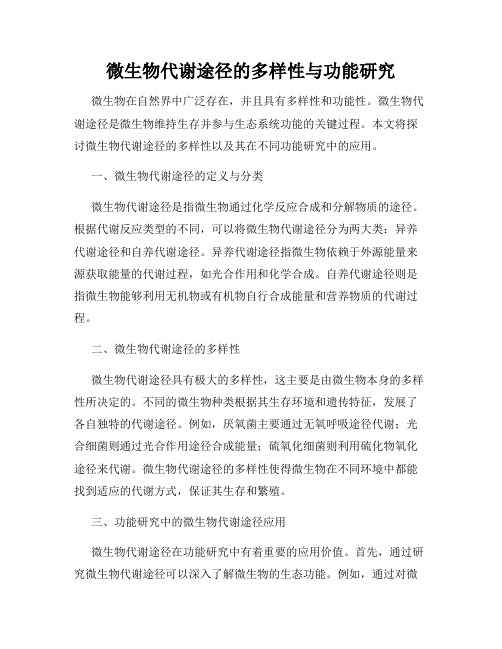 微生物代谢途径的多样性与功能研究

微生物在自然界中广泛存在，并且具有多样性和功能性。微生物代谢途径是微生物维持生存并参与生态系统功能的关键过程。本文将探讨微生物代谢途径的多样性以及其在不同功能研究中的应用。

一、微生物代谢途径的定义与分类

微生物代谢途径是指微生物通过化学反应合成和分解物质的途径。根据代谢反应类型的不同，可以将微生物代谢途径分为两大类：异养代谢途径和自养代谢途径。异养代谢途径指微生物依赖于外源能量来源获取能量的代谢过程，如光合作用和化学合成。自养代谢途径则是指微生物能够利用无机物或有机物自行合成能量和营养物质的代谢过程。

二、微生物代谢途径的多样性

微生物代谢途径具有极大的多样性，这主要是由微生物本身的多样性所决定的。不同的微生物种类根据其生存环境和遗传特征，发展了各自独特的代谢途径。例如，厌氧菌主要通过无氧呼吸途径代谢；光合细菌则通过光合作用途径合成能量；硫氧化细菌则利用硫化物氧化途径来代谢。微生物代谢途径的多样性使得微生物在不同环境中都能找到适应的代谢方式，保证其生存和繁殖。

三、功能研究中的微生物代谢途径应用

微生物代谢途径在功能研究中有着重要的应用价值。首先，通过研究微生物代谢途径可以深入了解微生物的生态功能。例如，通过对微